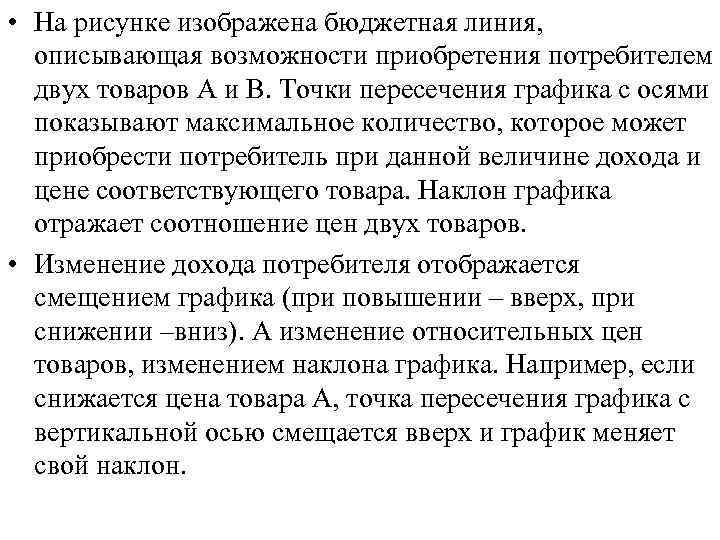 • На рисунке изображена бюджетная линия, описывающая возможности приобретения потребителем двух товаров А и В. Точки пересечения графика с осями показывают максимальное количество, которое может приобрести потребитель при данной величине дохода и цене соответствующего товара. Наклон графика отражает соотношение цен двух товаров.

• Изменение дохода потребителя отображается смещением графика (при повышении – вверх, при снижении –вниз). А изменение относительных цен товаров, изменением наклона графика. Например, если снижается цена товара А, точка пересечения графика с вертикальной осью смещается вверх и график меняет свой наклон.